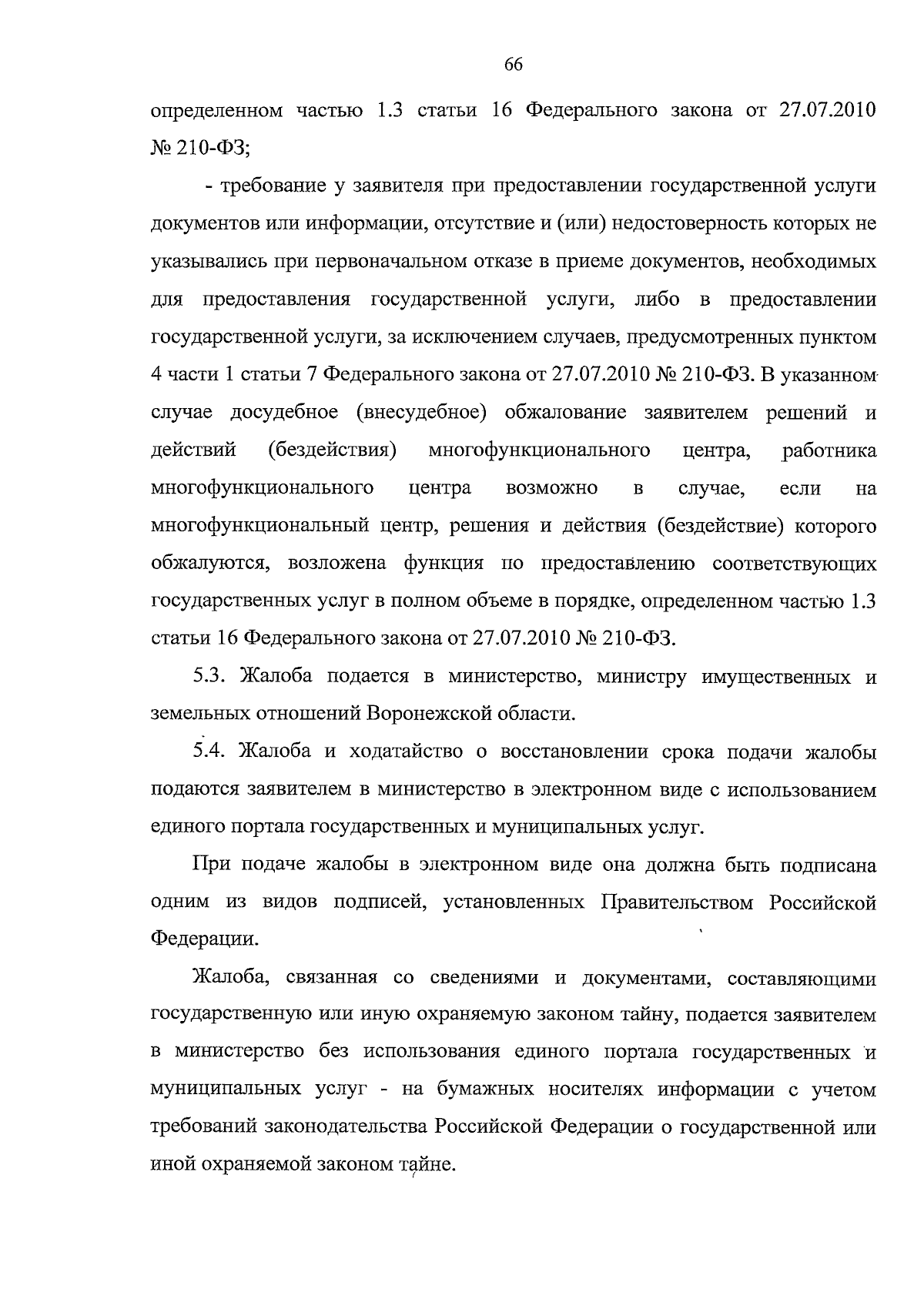 66

определенном частью 1.3 статьи 16 Федерального закона от 27.07.2010 № 210-ФЗ;

- требование у заявителя при предоставлении государственной услуги документов или информации, отсутствие и (или) недостоверность которых не указывались при первоначальном отказе в приеме документов, необходимых для предоставления государственной услуги, либо в предоставлении государственной услуги, за исключением случаев, предусмотренных пунктом 4 части 1 статьи 7 Федерального закона от 27.07.2010 № 210-ФЗ. В указанном случае досудебное (внесудебное) обжалование заявителем решений и действий (бездействия) многофункционального центра, работника многофункционального центра возможно в случае, если на многофункциональный центр, решения и действия (бездействие) которого обжалуются, возложена функция по предоставлению соответствующих государственных услуг в полном объеме в порядке, определенном частью 1.3 статьи 16 Федерального закона от 27.07.2010 № 210-ФЗ.

5.3. Жалоба подается в министерство, министру имущественных и земельных отношений Воронежской области.

5.4. Жалоба и ходатайство о восстановлении срока подачи жалобы подаются заявителем в министерство в электронном виде с использованием единого портала государственных и муниципальных услуг.

При подаче жалобы в электронном виде она должна быть подписана одним из видов подписей, установленных Правительством Российской Федерации.

Жалоба, связанная со сведениями и документами, составляющими государственную или иную охраняемую законом тайну, подается заявителем в министерство без использования единого портала государственных и муниципальных услуг - на бумажных носителях информации с учетом требований законодательства Российской Федерации о государственной или иной охраняемой законом тайне.